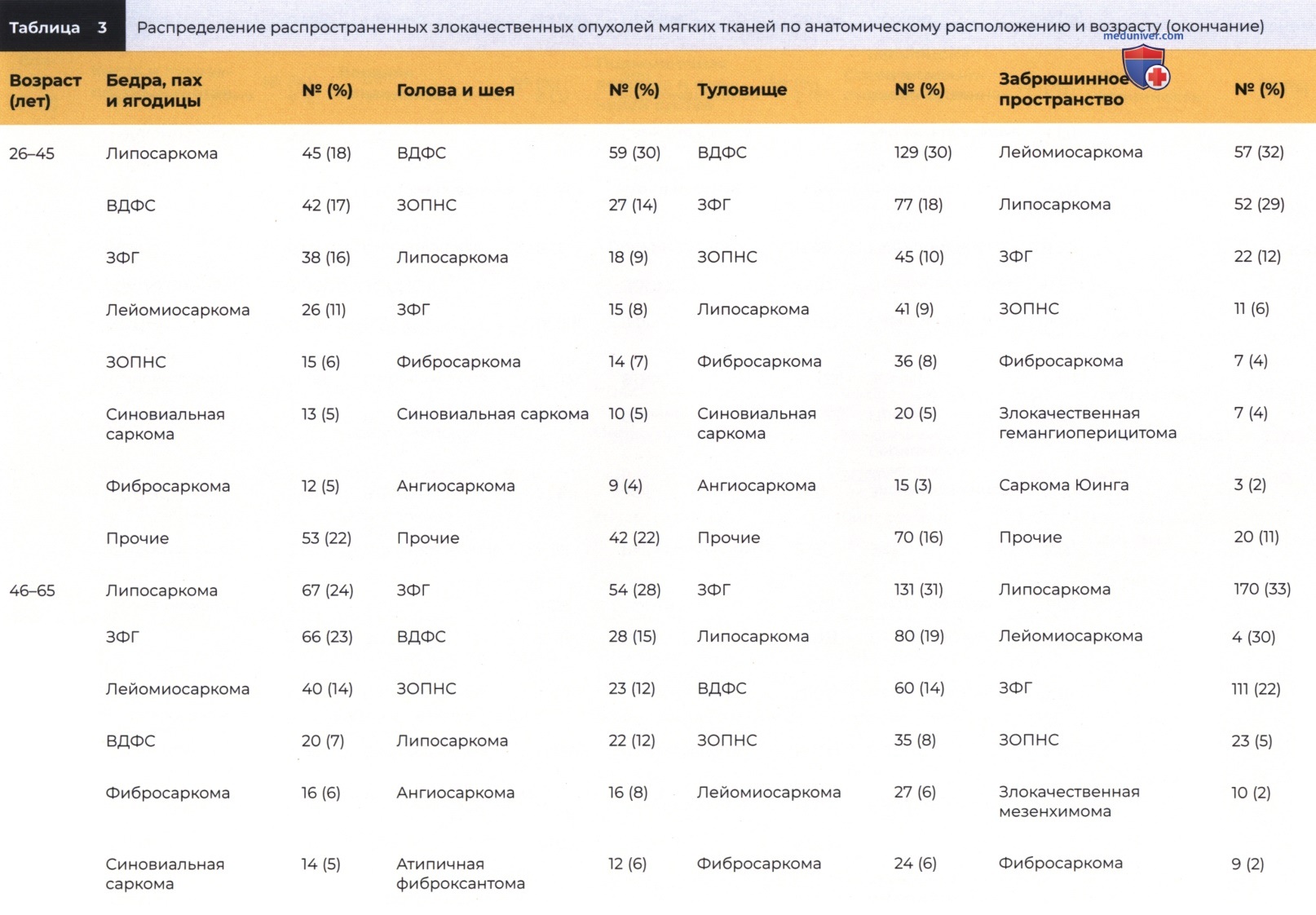 Таблица 3 Распределение распространенных злокачественных опухолей мягких тканей по анатомическому расположению и возрасту (окончание)

| Возраст (лет) | Бедра, пах и ягодицы | № (%) | Голова и шея | № (%) | Туловище | № (%) | Забрюшинное пространство | № (%) |
|---|---|---|---|---|---|---|---|---|
| 26–45 | Липосаркома | 45 (18) | ВДФС | 59 (30) | ВДФС | 129 (30) | Лейомиосаркома | 57 (32) |
|  | ВДФС | 42 (17) | ЗОПНС | 27 (14) | ЗФГ | 77 (18) | Липосаркома | 52 (29) |
|  | ЗФГ | 38 (16) | Липосаркома | 18 (9) | ЗОПНС | 45 (10) | ЗФГ | 22 (12) |
|  | Лейомиосаркома | 26 (11) | ЗФГ | 15 (8) | Липосаркома | 41 (9) | ЗОПНС | 11 (6) |
|  | ЗОПНС | 15 (6) | Фибросаркома | 14 (7) | Фибросаркома | 36 (8) | Фибросаркома | 7 (4) |
|  | Синовиальная саркома | 13 (5) | Синовиальная саркома | 10 (5) | Синовиальная саркома | 20 (5) | Злокачественная гемангиоперицитома | 7 (4) |
|  | Фибросаркома | 12 (5) | Ангиосаркома | 9 (4) | Ангиосаркома | 15 (3) | Саркома Юинга | 3 (2) |
|  | Прочие | 53 (22) | Прочие | 42 (22) | Прочие | 70 (16) | Прочие | 20 (11) |
| 46–65 | Липосаркома | 67 (24) | ЗФГ | 54 (28) | ЗФГ | 131 (31) | Липосаркома | 170 (33) |
|  | ЗФГ | 66 (23) | ВДФС | 28 (15) | Липосаркома | 80 (19) | Лейомиосаркома | 4 (30) |
|  | Лейомиосаркома | 40 (14) | ЗОПНС | 23 (12) | ВДФС | 60 (14) | ЗФГ | 111 (22) |
|  | ВДФС | 20 (7) | Липосаркома | 22 (12) | ЗОПНС | 35 (8) | ЗОПНС | 23 (5) |
|  | Фибросаркома | 16 (6) | Ангиосаркома | 16 (8) | Лейомиосаркома | 27 (6) | Злокачественная мезенхимома | 10 (2) |
|  | Синовиальная саркома | 14 (5) | Атипичная фиброксантома | 12 (6) | Фибросаркома | 24 (6) | Фибросаркома | 9 (2) |

meduniver.com